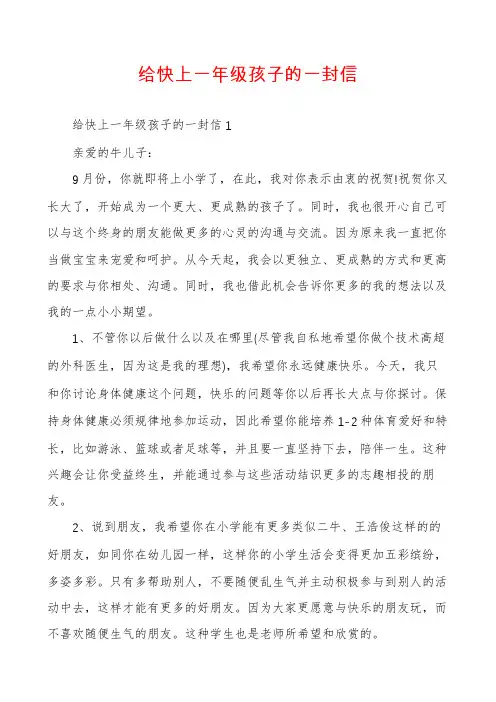 给快上一年级孩子的一封信

给快上一年级孩子的一封信1

亲爱的牛儿子：

9月份，你就即将上小学了，在此，我对你表示由衷的祝贺!祝贺你又长大了，开始成为一个更大、更成熟的孩子了。同时，我也很开心自己可以与这个终身的朋友能做更多的心灵的沟通与交流。因为原来我一直把你当做宝宝来宠爱和呵护。从今天起，我会以更独立、更成熟的方式和更高的要求与你相处、沟通。同时，我也借此机会告诉你更多的我的想法以及我的一点小小期望。

1、不管你以后做什么以及在哪里(尽管我自私地希望你做个技术高超的外科医生，因为这是我的理想)，我希望你永远健康快乐。今天，我只和你讨论身体健康这个问题，快乐的问题等你以后再长大点与你探讨。保持身体健康必须规律地参加运动，因此希望你能培养1-2种体育爱好和特长，比如游泳、篮球或者足球等，并且要一直坚持下去，陪伴一生。这种兴趣会让你受益终生，并能通过参与这些活动结识更多的志趣相投的朋友。

2、说到朋友，我希望你在小学能有更多类似二牛、王浩俊这样的的好朋友，如同你在幼儿园一样，这样你的小学生活会变得更加五彩缤纷，多姿多彩。只有多帮助别人，不要随便乱生气并主动积极参与到别人的活动中去，这样才能有更多的好朋友。因为大家更愿意与快乐的朋友玩，而不喜欢随便生气的朋友。这种学生也是老师所希望和欣赏的。